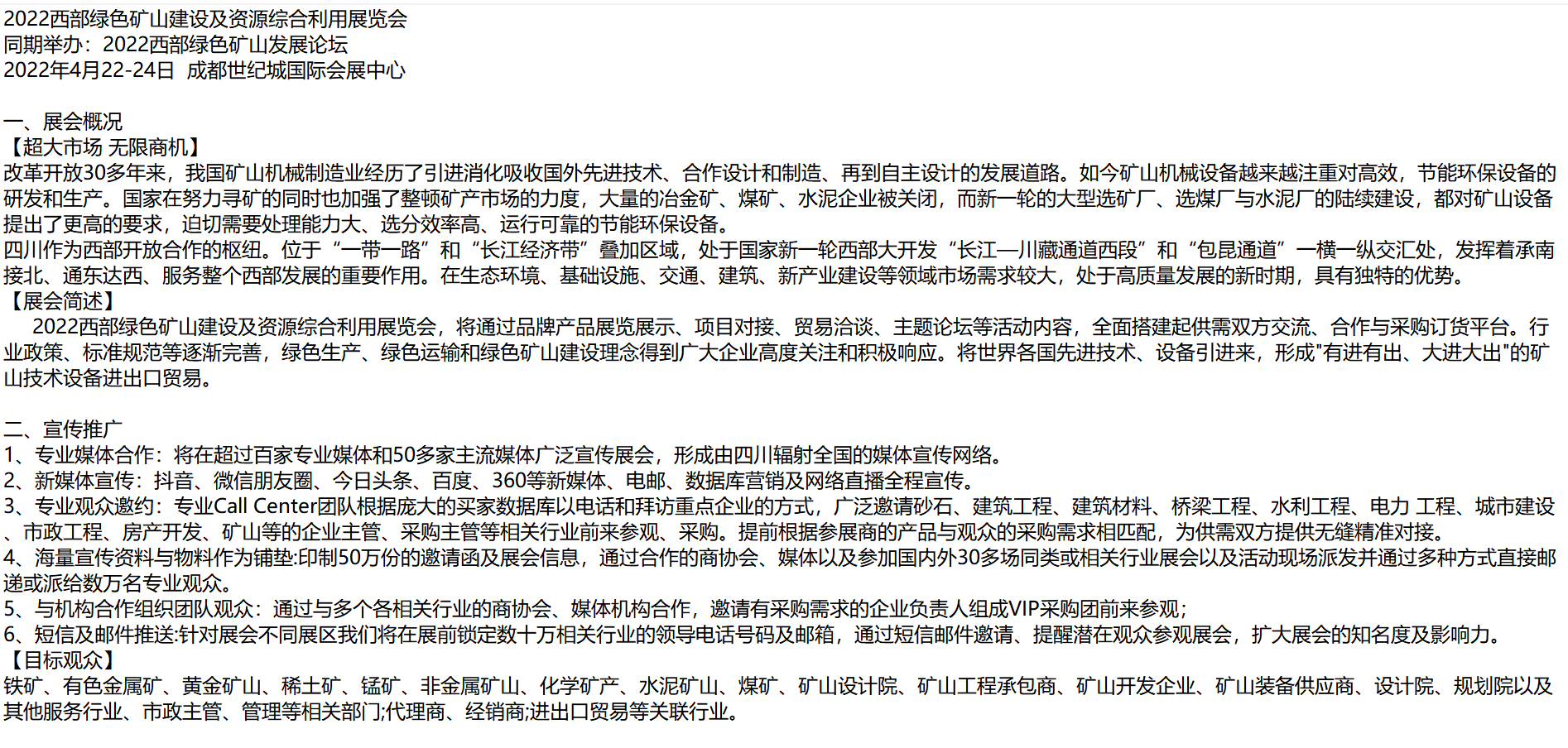 2022西部绿色矿山建设及资源综合利用展览会
同期举办：2022西部绿色矿山发展论坛
2022年4月22-24日 成都世纪城国际会展中心

一、展会概况
【超大市场 无限商机】
改革开放30多年来，我国矿山机械制造业经历了引进消化吸收国外先进技术、合作设计和制造、再到自主设计的发展道路。如今矿山机械设备越来越注重对高效，节能环保设备的研发和生产。国家在努力寻矿的同时也加强了整顿矿产市场的力度，大量的冶金矿、煤矿、水泥企业被关闭，而新一轮的大型选矿厂、选煤厂与水泥厂的陆续建设，都对矿山设备提出了更高的要求，迫切需要处理能力大、选分效率高、运行可靠的节能环保设备。
四川作为西部开放合作的枢纽。位于“一带一路”和“长江经济带”叠加区域，处于国家新一轮西部大开发“长江—川藏通道西段”和“包昆通道”一横一纵交汇处，发挥着承南接北、通东达西、服务整个西部发展的重要作用。在生态环境、基础设施、交通、建筑、新产业建设等领域市场需求较大，处于高质量发展的新时期，具有独特的优势。
【展会简述】
2022西部绿色矿山建设及资源综合利用展览会，将通过品牌产品展览展示、项目对接、贸易洽谈、主题论坛等活动内容，全面搭建起供需双方交流、合作与采购订货平台。行业政策、标准规范等逐渐完善，绿色生产、绿色运输和绿色矿山建设理念得到广大企业高度关注和积极响应。将世界各国先进技术、设备引进来，形成"有进有出、大进大出"的矿山技术设备进出口贸易。

二、宣传推广
1、专业媒体合作：将在超过百家专业媒体和50多家主流媒体广泛宣传展会，形成由四川辐射全国的媒体宣传网络。
2、新媒体宣传：抖音、微信朋友圈、今日头条、百度、360等新媒体、电邮、数据库营销及网络直播全程宣传。
3、专业观众邀约：专业Call Center团队根据庞大的买家数据库以电话和拜访重点企业的方式，广泛邀请砂石、建筑工程、建筑材料、桥梁工程、水利工程、电力 工程、城市建设、市政工程、房产开发、矿山等的企业主管、采购主管等相关行业前来参观、采购。提前根据参展商的产品与观众的采购需求相匹配，为供需双方提供无缝精准对接。
4、海量宣传资料与物料作为铺垫:印制50万份的邀请函及展会信息，通过合作的商协会、媒体以及参加国内外30多场同类或相关行业展会以及活动现场派发并通过多种方式直接邮递或派给数万名专业观众。
5、与机构合作组织团队观众：通过与多个各相关行业的商协会、媒体机构合作，邀请有采购需求的企业负责人组成VIP采购团前来参观；
6、短信及邮件推送:针对展会不同展区我们将在展前锁定数十万相关行业的领导电话号码及邮箱，通过短信邮件邀请、提醒潜在观众参观展会，扩大展会的知名度及影响力。
【目标观众】
铁矿、有色金属矿、黄金矿山、稀土矿、锰矿、非金属矿山、化学矿产、水泥矿山、煤矿、矿山设计院、矿山工程承包商、矿山开发企业、矿山装备供应商、设计院、规划院以及其他服务行业、市政主管、管理等相关部门;代理商、经销商;进出口贸易等关联行业。